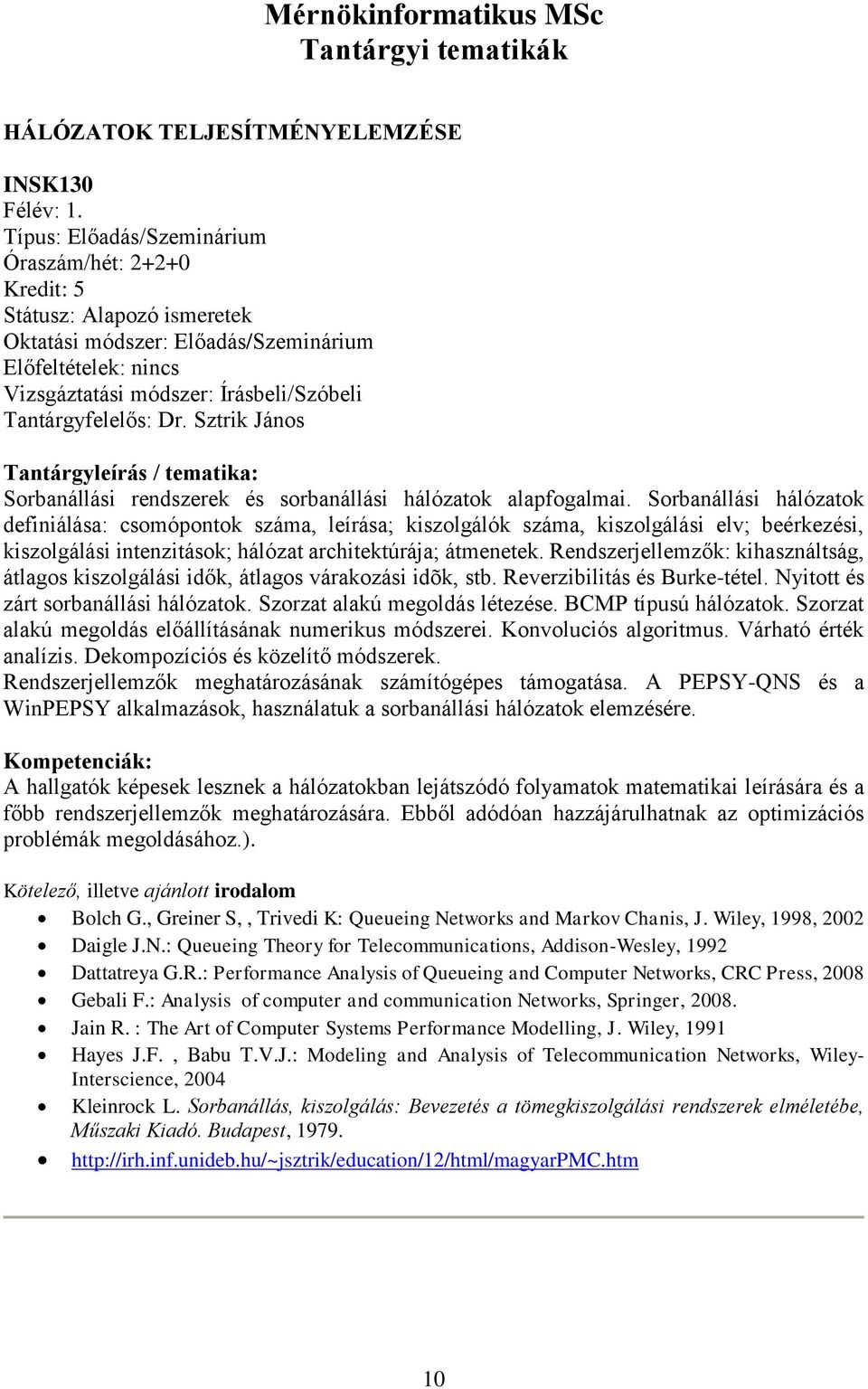 Mérnökinformatikus MSc
Tantárgyi tematikák

HÁLÓZATOK TELJESÍTMÉNYELEMZÉSE

INSK130
Félév: 1.
Típus: Előadás/Szeminárium
Óraszám/hét: 2+2+0
Kredit: 5
Státusz: Alapozó ismeretek
Oktatási módszer: Előadás/Szeminárium
Előfeltételek: nincs
Vizsgáztatási módszer: Írásbeli/Szóbeli
Tantárgyfelelős: Dr. Sztrik János

Tantárgyleírás / tematika:
Sorbanállási rendszerek és sorbanállási hálózatok alapfogalmai. Sorbanállási hálózatok definiálása: csomópontok száma, leírása; kiszolgálók száma, kiszolgálási elv; beérkezési, kiszolgálási intenzitások; hálózat architektúrája; átmenetek. Rendszerjellemzők: kihasználtság, átlagos kiszolgálási idők, átlagos várakozási idõk, stb. Reverzibilitás és Burke-tétel. Nyitott és zárt sorbanállási hálózatok. Szorzat alakú megoldás létezése. BCMP típusú hálózatok. Szorzat alakú megoldás előállításának numerikus módszerei. Konvoluciós algoritmus. Várható érték analízis. Dekompozíciós és közelítő módszerek.
Rendszerjellemzők meghatározásának számítógépes támogatása. A PEPSY-QNS és a WinPEPSY alkalmazások, használatuk a sorbanállási hálózatok elemzésére.

Kompetenciák:
A hallgatók képesek lesznek a hálózatokban lejátszódó folyamatok matematikai leírására és a főbb rendszerjellemzők meghatározására. Ebből adódóan hazzájárulhatnak az optimizációs problémák megoldásához.).

Kötelező, illetve ajánlott irodalom
• Bolch G., Greiner S, , Trivedi K: Queueing Networks and Markov Chanis, J. Wiley, 1998, 2002
• Daigle J.N.: Queueing Theory for Telecommunications, Addison-Wesley, 1992
• Dattatreya G.R.: Performance Analysis of Queueing and Computer Networks, CRC Press, 2008
• Gebali F.: Analysis of computer and communication Networks, Springer, 2008.
• Jain R. : The Art of Computer Systems Performance Modelling, J. Wiley, 1991
• Hayes J.F. , Babu T.V.J.: Modeling and Analysis of Telecommunication Networks, Wiley-Interscience, 2004
• Kleinrock L. Sorbanállás, kiszolgálás: Bevezetés a tömegkiszolgálási rendszerek elméletébe, Műszaki Kiadó. Budapest, 1979.
• http://irh.inf.unideb.hu/~jsztrik/education/12/html/magyarPMC.htm

10